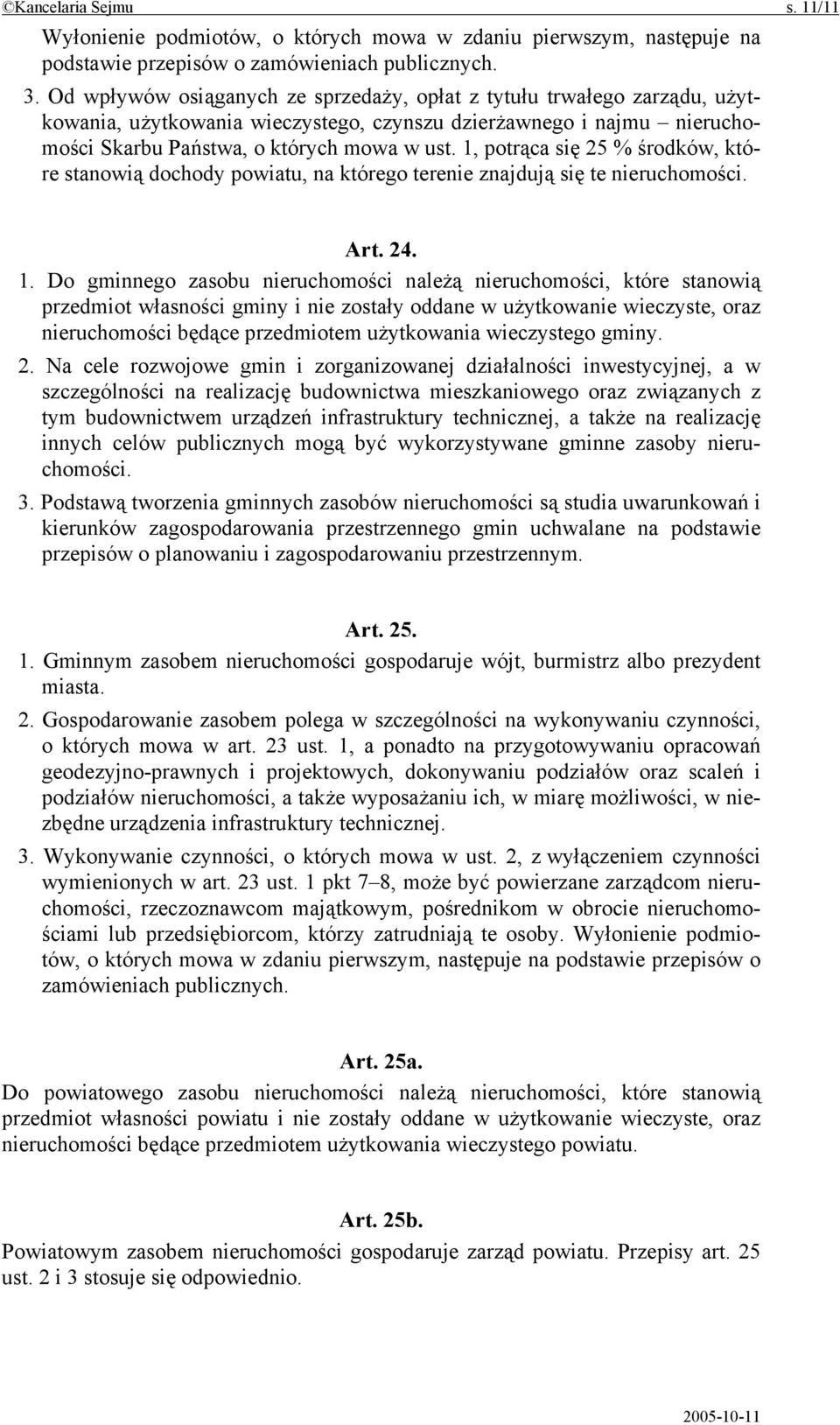 ©Kancelaria Sejmu s. 11/11

Wyłonienie podmiotów, o których mowa w zdaniu pierwszym, następuje na podstawie przepisów o zamówieniach publicznych.

3. Od wpływów osiąganych ze sprzedaży, opłat z tytułu trwałego zarządu, użytkowania, użytkowania wieczystego, czynszu dzierżawnego i najmu – nieruchomości Skarbu Państwa, o których mowa w ust. 1, potrąca się 25 % środków, które stanowią dochody powiatu, na którego terenie znajdują się te nieruchomości.

Art. 24.

1. Do gminnego zasobu nieruchomości należą nieruchomości, które stanowią przedmiot własności gminy i nie zostały oddane w użytkowanie wieczyste, oraz nieruchomości będące przedmiotem użytkowania wieczystego gminy.

2. Na cele rozwojowe gmin i zorganizowanej działalności inwestycyjnej, a w szczególności na realizację budownictwa mieszkaniowego oraz związanych z tym budownictwem urządzeń infrastruktury technicznej, a także na realizację innych celów publicznych mogą być wykorzystywane gminne zasoby nieruchomości.

3. Podstawą tworzenia gminnych zasobów nieruchomości są studia uwarunkowań i kierunków zagospodarowania przestrzennego gmin uchwalane na podstawie przepisów o planowaniu i zagospodarowaniu przestrzennym.

Art. 25.

1. Gminnym zasobem nieruchomości gospodaruje wójt, burmistrz albo prezydent miasta.

2. Gospodarowanie zasobem polega w szczególności na wykonywaniu czynności, o których mowa w art. 23 ust. 1, a ponadto na przygotowywaniu opracowań geodezyjno-prawnych i projektowych, dokonywaniu podziałów oraz scaleń i podziałów nieruchomości, a także wyposażaniu ich, w miarę możliwości, w niezbędne urządzenia infrastruktury technicznej.

3. Wykonywanie czynności, o których mowa w ust. 2, z wyłączeniem czynności wymienionych w art. 23 ust. 1 pkt 7–8, może być powierzane zarządcom nieruchomości, rzeczoznawcom majątkowym, pośrednikom w obrocie nieruchomościami lub przedsiębiorcom, którzy zatrudniają te osoby. Wyłonienie podmiotów, o których mowa w zdaniu pierwszym, następuje na podstawie przepisów o zamówieniach publicznych.

Art. 25a.

Do powiatowego zasobu nieruchomości należą nieruchomości, które stanowią przedmiot własności powiatu i nie zostały oddane w użytkowanie wieczyste, oraz nieruchomości będące przedmiotem użytkowania wieczystego powiatu.

Art. 25b.

Powiatowym zasobem nieruchomości gospodaruje zarząd powiatu. Przepisy art. 25 ust. 2 i 3 stosuje się odpowiednio.

2005-10-11